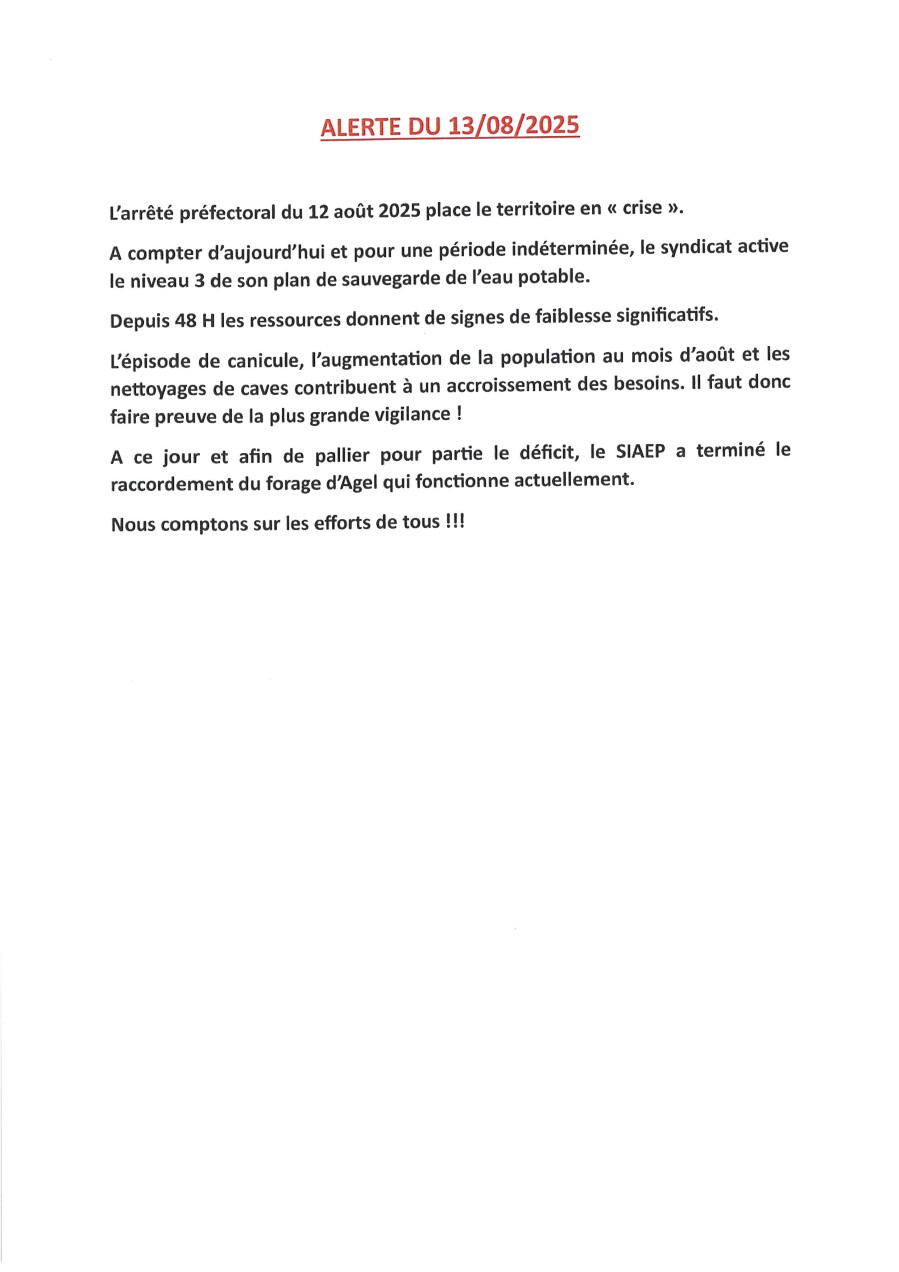 ALERTE DU 13/08/2025

L'arrêté préfectoral du 12 août 2025 place le territoire en « crise ».

A compter d'aujourd'hui et pour une période indéterminée, le syndicat active le niveau 3 de son plan de sauvegarde de l'eau potable.

Depuis 48 H les ressources donnent de signes de faiblesse significatifs.

L'épisode de canicule, l'augmentation de la population au mois d'août et les nettoyages de caves contribuent à un accroissement des besoins. Il faut donc faire preuve de la plus grande vigilance !

A ce jour et afin de pallier pour partie le déficit, le SIAEP a terminé le raccordement du forage d'Agel qui fonctionne actuellement.

Nous comptons sur les efforts de tous !!!